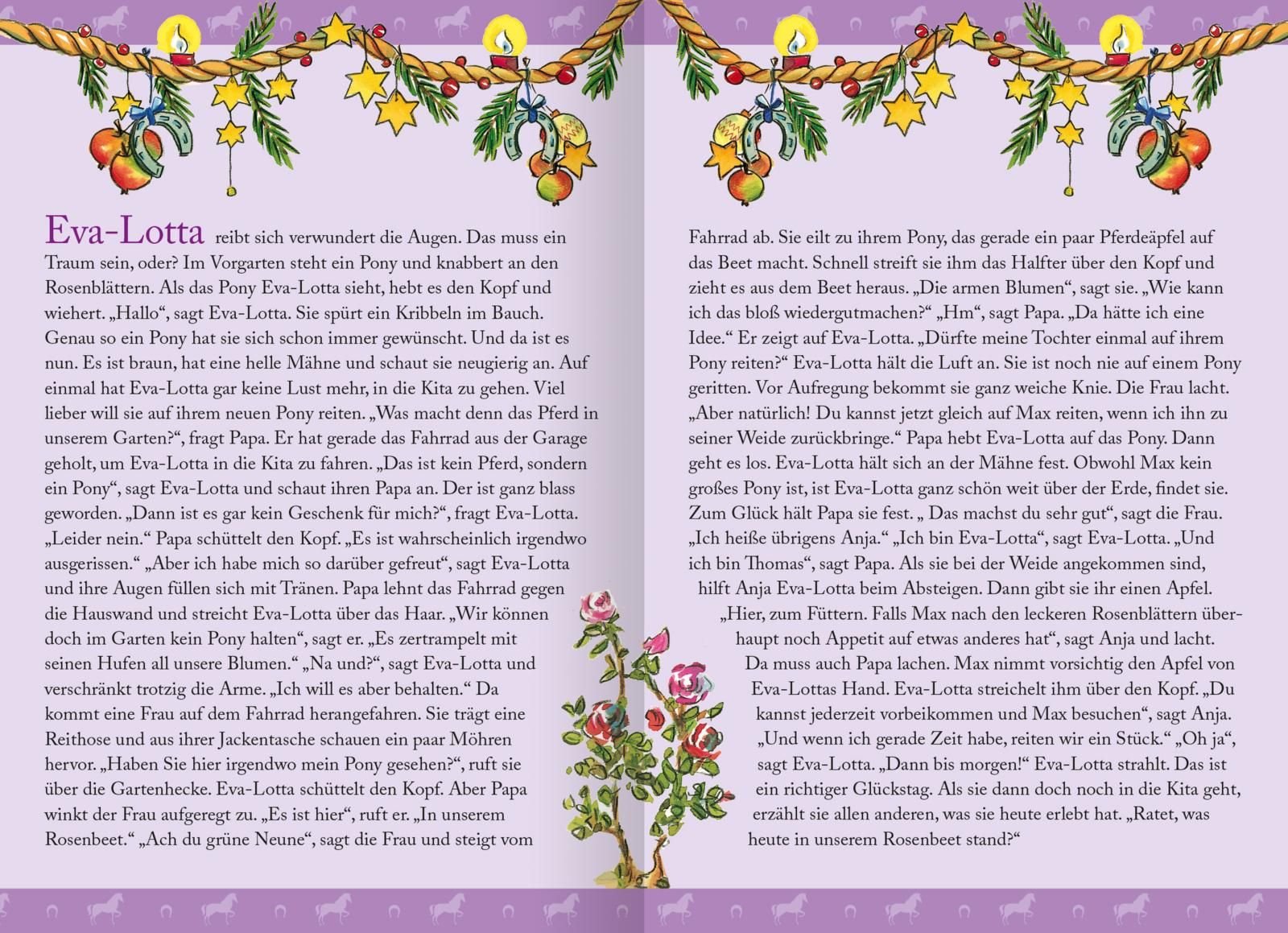 Eva-Lotta reibt sich verwundert die Augen. Das muss ein Traum sein, oder? Im Vorgarten steht ein Pony und knabbert an den Rosenblättern. Als das Pony Eva-Lotta sieht, hebt es den Kopf und wiehert. „Hallo“, sagt Eva-Lotta. Sie spürt ein Kribbeln im Bauch. Genau so ein Pony hat sie sich schon immer gewünscht. Und da ist es nun. Es ist braun, hat eine helle Mähne und schaut sie neugierig an. Auf einmal hat Eva-Lotta gar keine Lust mehr, in die Kita zu gehen. Viel lieber will sie auf ihrem neuen Pony reiten. „Was macht denn das Pferd in unserem Garten?“, fragt Papa. Er hat gerade das Fahrrad aus der Garage geholt, um Eva-Lotta in die Kita zu fahren. „Das ist kein Pferd, sondern ein Pony“, sagt Eva-Lotta und schaut ihren Papa an. Der ist ganz blass geworden. „Dann ist es gar kein Geschenk für mich?“, fragt Eva-Lotta. „Leider nein.“ Papa schüttelt den Kopf. „Es ist wahrscheinlich irgendwo ausgerissen.“ „Aber ich habe mich so darüber gefreut“, sagt Eva-Lotta und ihre Augen füllen sich mit Tränen. Papa lehnt das Fahrrad gegen die Hauswand und streicht Eva-Lotta über das Haar. „Wir können doch im Garten kein Pony halten“, sagt er. „Es zertrampelt mit seinen Hufen all unsere Blumen.“ „Na und?“, sagt Eva-Lotta und verschränkt trotzig die Arme. „Ich will es aber behalten.“ Da kommt eine Frau auf dem Fahrrad herangefahren. Sie trägt eine Reithose und aus ihrer Jackentasche schauen ein paar Möhren hervor. „Haben Sie hier irgendwo mein Pony gesehen?“, ruft sie über die Gartenhecke. Eva-Lotta schüttelt den Kopf. Aber Papa winkt der Frau aufgeregt zu. „Es ist hier“, ruft er. „In unserem Rosenbeet.“ „Ach du grüne Neune“, sagt die Frau und steigt vom Fahrrad ab. Sie eilt zu ihrem Pony, das gerade ein paar Pferdeäpfel auf das Beet macht. Schnell streift sie ihm das Halfter über den Kopf und zieht es aus dem Beet heraus. „Die armen Blumen“, sagt sie. „Wie kann ich das bloß wiedergutmachen?“ „Hm“, sagt Papa. „Da hätte ich eine Idee.“ Er zeigt auf Eva-Lotta. „Dürfte meine Tochter einmal auf ihrem Pony reiten?“ Eva-Lotta hält die Luft an. Sie ist noch nie auf einem Pony geritten. Vor Aufregung bekommt sie ganz weiche Knie. Die Frau lacht. „Aber natürlich! Du kannst jetzt gleich auf Max reiten, wenn ich ihn zu seiner Weide zurückbringe.“ Papa hebt Eva-Lotta auf das Pony. Dann geht es los. Eva-Lotta hält sich an der Mähne fest. Obwohl Max kein großes Pony ist, ist Eva-Lotta ganz schön weit über der Erde, findet sie. Zum Glück hält Papa sie fest. „ Das machst du sehr gut“, sagt die Frau. „Ich heiße übrigens Anja.“ „Ich bin Eva-Lotta“, sagt Eva-Lotta. „Und ich bin Thomas“, sagt Papa. Als sie bei der Weide angekommen sind, hilft Anja Eva-Lotta beim Absteigen. Dann gibt sie ihr einen Apfel. „Hier, zum Füttern. Falls Max nach den leckeren Rosenblättern überhaupt noch Appetit auf etwas anderes hat“, sagt Anja und lacht. Da muss auch Papa lachen. Max nimmt vorsichtig den Apfel von Eva-Lottas Hand. Eva-Lotta streichelt ihm über den Kopf. „Du kannst jederzeit vorbeikommen und Max besuchen“, sagt Anja. „Und wenn ich gerade Zeit habe, reiten wir ein Stück.“ „Oh ja“, sagt Eva-Lotta. „Dann bis morgen!“ Eva-Lotta strahlt. Das ist ein richtiger Glückstag. Als sie dann doch noch in die Kita geht, erzählt sie allen anderen, was sie heute erlebt hat. „Ratet, was heute in unserem Rosenbeet stand?“